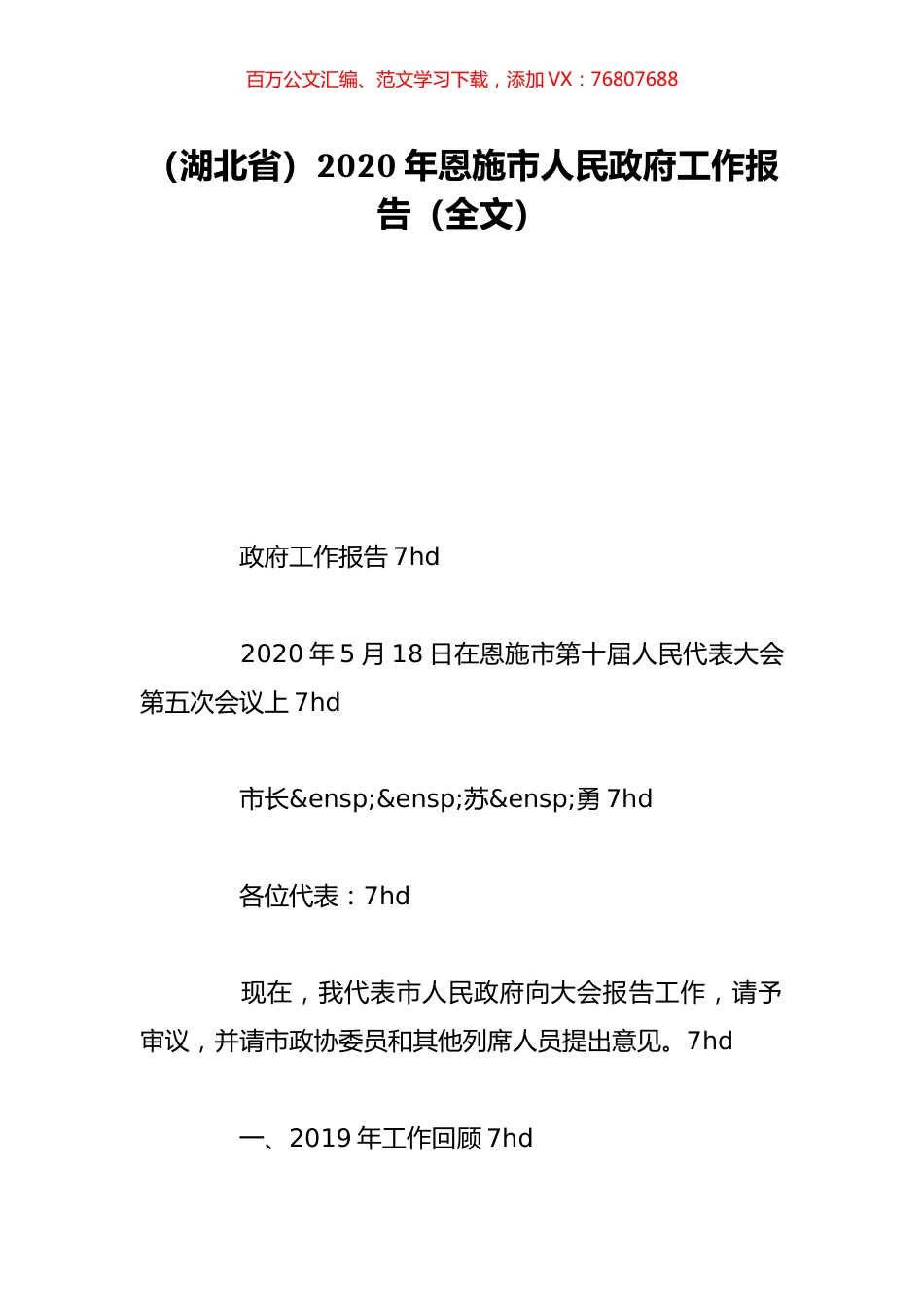 百万公文汇编、范文学习下载，添加 VX：76807688

（湖北省）2020 年恩施市人民政府工作报告（全文）

政府工作报告 7hd

2020 年 5 月 18 日在恩施市第十届人民代表大会第五次会议上 7hd

市长&ensp;&ensp;苏&ensp;勇 7hd

各位代表：7hd

现在，我代表市人民政府向大会报告工作，请予审议，并请市政协委员和其他列席人员提出意见。7hd

一、2019 年工作回顾 7hd